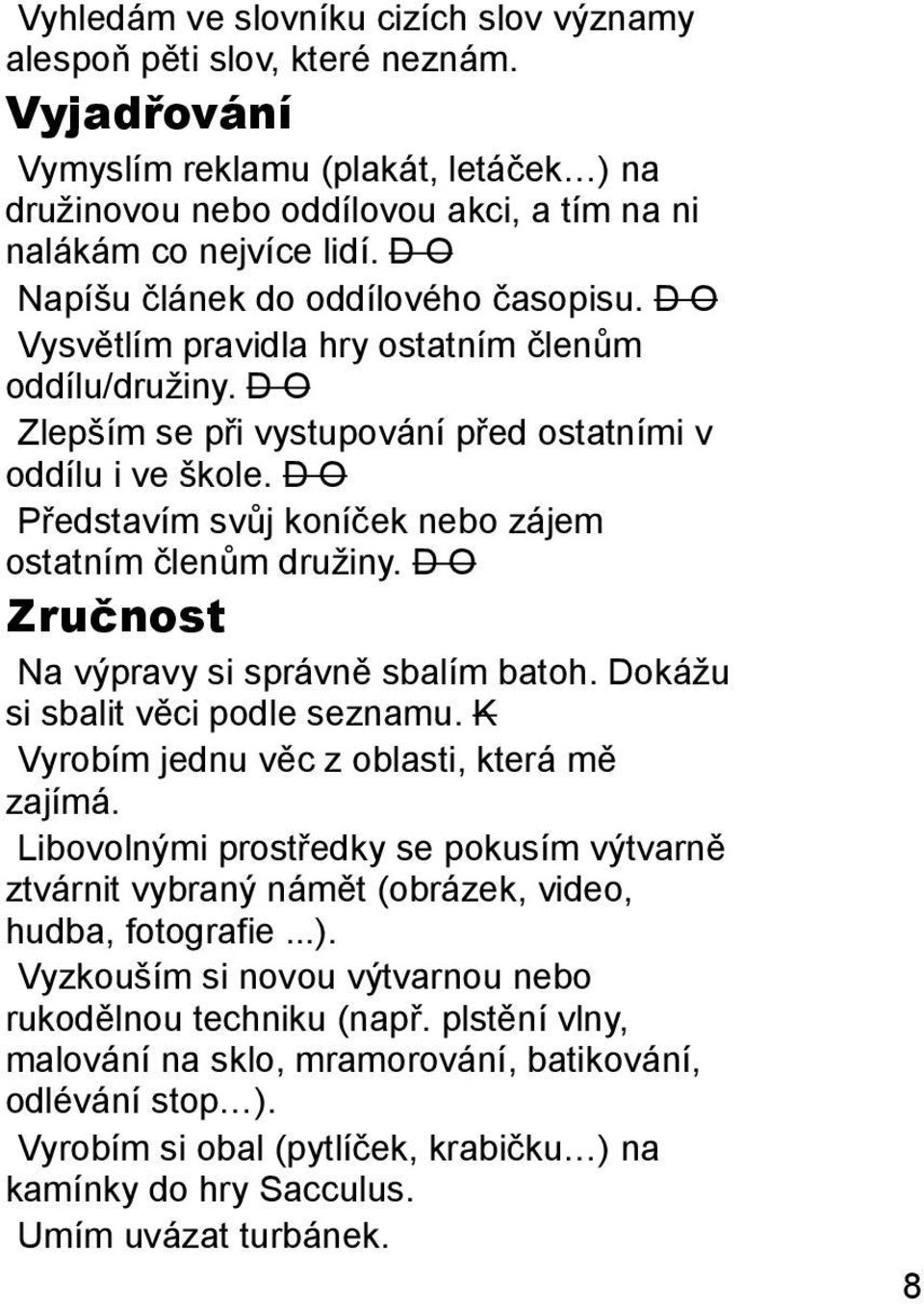 Vyhledám ve slovníku cizích slov významy alespoň pěti slov, které neznám.

Vyjadřování

Vymyslím reklamu (plakát, letáček…) na družinovou nebo oddílovou akci, a tím na ni nalákám co nejvíce lidí. D O

Napíšu článek do oddílového časopisu. D O

Vysvětlím pravidla hry ostatním členům oddílu/družiny. D O

Zlepším se při vystupování před ostatními v oddílu i ve škole. D O

Představím svůj koníček nebo zájem ostatním členům družiny. D O

Zručnost

Na výpravy si správně sbalím batoh. Dokážu si sbalit věci podle seznamu. K

Vyrobím jednu věc z oblasti, která mě zajímá.

Libovolnými prostředky se pokusím výtvarně ztvárnit vybraný námět (obrázek, video, hudba, fotografie ...).

Vyzkouším si novou výtvarnou nebo rukodělnou techniku (např. plstění vlny, malování na sklo, mramorování, batikování, odlévání stop…).

Vyrobím si obal (pytlíček, krabičku…) na kamínky do hry Sacculus.

Umím uvázat turbánek.

8